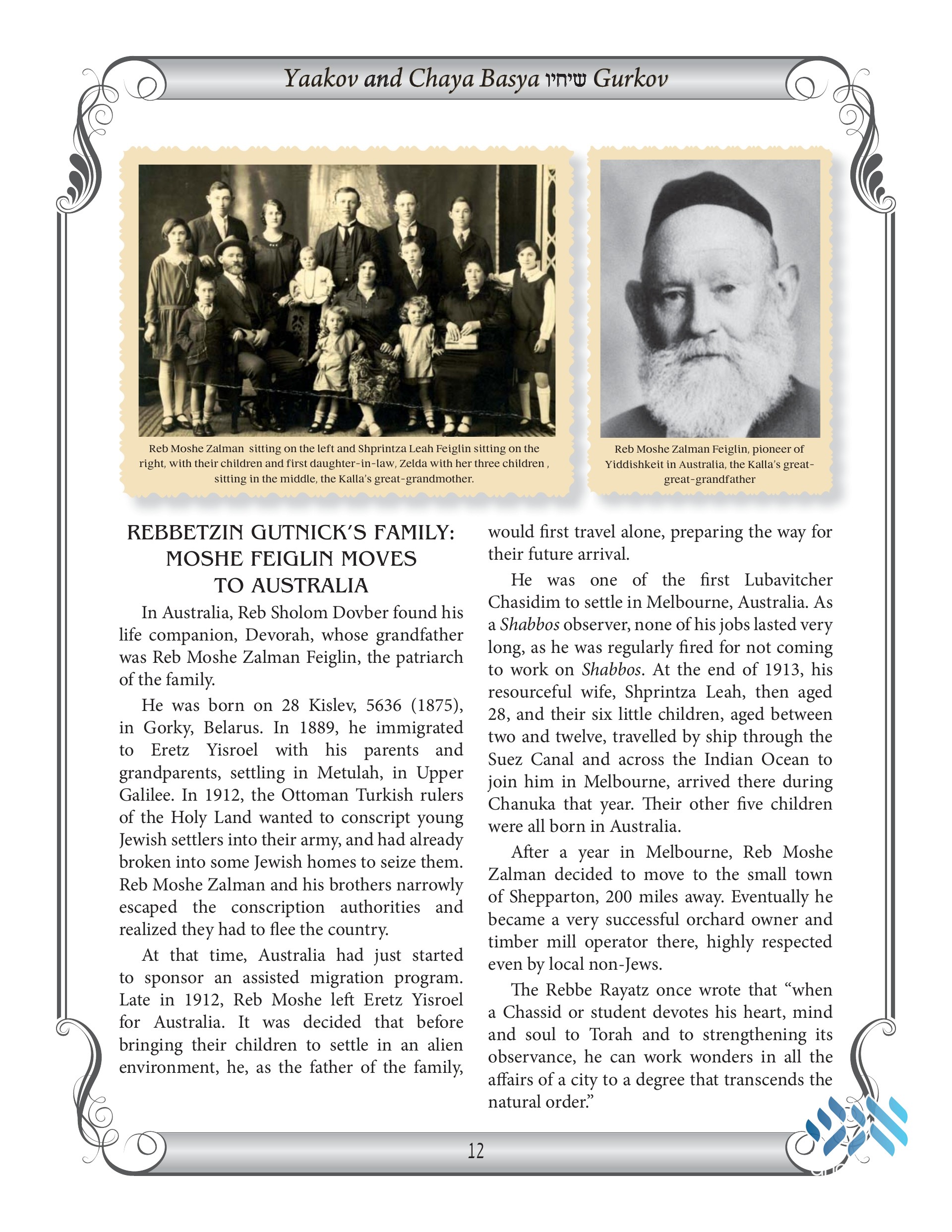 Yaakov and Chaya Basya שיחיו Gurkov

Reb Moshe Zalman sitting on the left and Shprintza Leah Feiglin sitting on the right, with their children and first daughter-in-law, Zelda with her three children , sitting in the middle, the Kalla's great-grandmother.

Reb Moshe Zalman Feiglin, pioneer of Yiddishkeit in Australia, the Kalla's great-great-grandfather

REBBETZIN GUTNICK'S FAMILY: MOSHE FEIGLIN MOVES TO AUSTRALIA

In Australia, Reb Sholom Dovber found his life companion, Devorah, whose grandfather was Reb Moshe Zalman Feiglin, the patriarch of the family.

He was born on 28 Kislev, 5636 (1875), in Gorky, Belarus. In 1889, he immigrated to Eretz Yisroel with his parents and grandparents, settling in Metulah, in Upper Galilee. In 1912, the Ottoman Turkish rulers of the Holy Land wanted to conscript young Jewish settlers into their army, and had already broken into some Jewish homes to seize them. Reb Moshe Zalman and his brothers narrowly escaped the conscription authorities and realized they had to flee the country.

At that time, Australia had just started to sponsor an assisted migration program. Late in 1912, Reb Moshe left Eretz Yisroel for Australia. It was decided that before bringing their children to settle in an alien environment, he, as the father of the family, would first travel alone, preparing the way for their future arrival.

He was one of the first Lubavitcher Chasidim to settle in Melbourne, Australia. As a Shabbos observer, none of his jobs lasted very long, as he was regularly fired for not coming to work on Shabbos. At the end of 1913, his resourceful wife, Shprintza Leah, then aged 28, and their six little children, aged between two and twelve, travelled by ship through the Suez Canal and across the Indian Ocean to join him in Melbourne, arrived there during Chanuka that year. Their other five children were all born in Australia.

After a year in Melbourne, Reb Moshe Zalman decided to move to the small town of Shepparton, 200 miles away. Eventually he became a very successful orchard owner and timber mill operator there, highly respected even by local non-Jews.

The Rebbe Rayatz once wrote that "when a Chassid or student devotes his heart, mind and soul to Torah and to strengthening its observance, he can work wonders in all the affairs of a city to a degree that transcends the natural order."

12